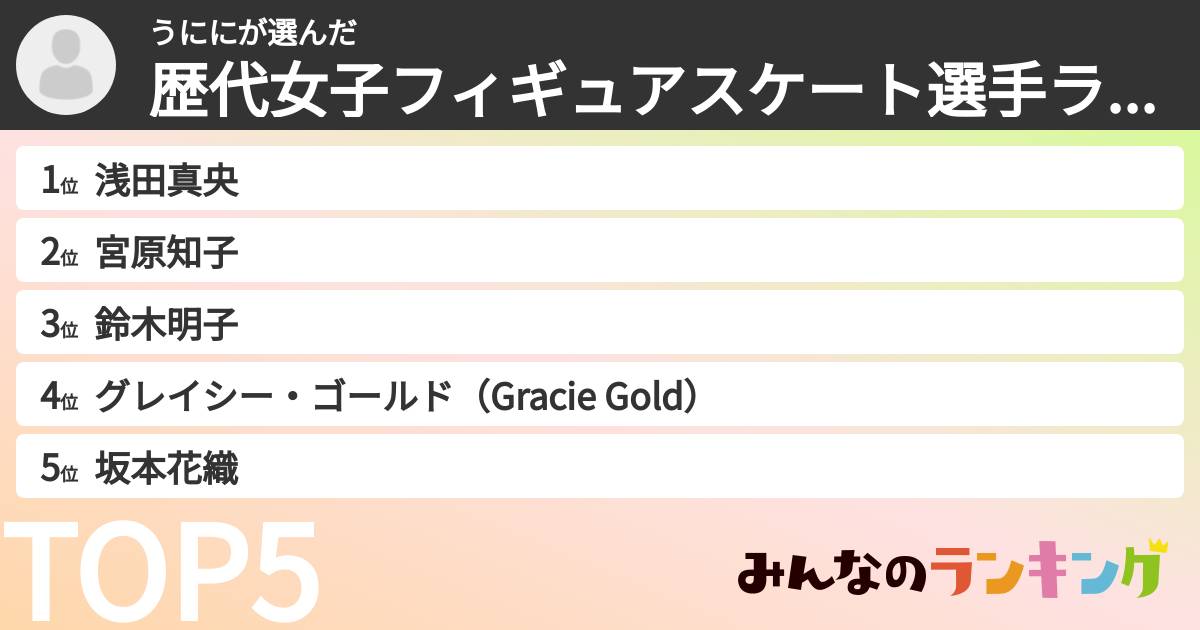 うににが選んだ
歴代女子フィギュアスケート選手ラ...

1位 浅田真央
2位 宮原知子
3位 鈴木明子
4位 グレイシー・ゴールド（Gracie Gold）
5位 坂本花織

TOP5

みんなのランキング